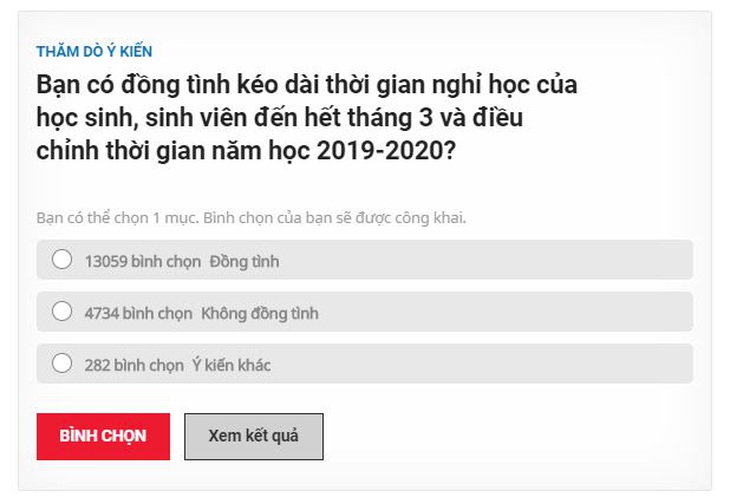 THĂM DÒ Ý KIẾN

Bạn có đồng tình kéo dài thời gian nghỉ học của học sinh, sinh viên đến hết tháng 3 và điều chỉnh thời gian năm học 2019-2020?

Bạn có thể chọn 1 mục. Bình chọn của bạn sẽ được công khai.

13059 bình chọn Đồng tình

4734 bình chọn Không đồng tình

282 bình chọn Ý kiến khác

BÌNH CHỌN

Xem kết quả